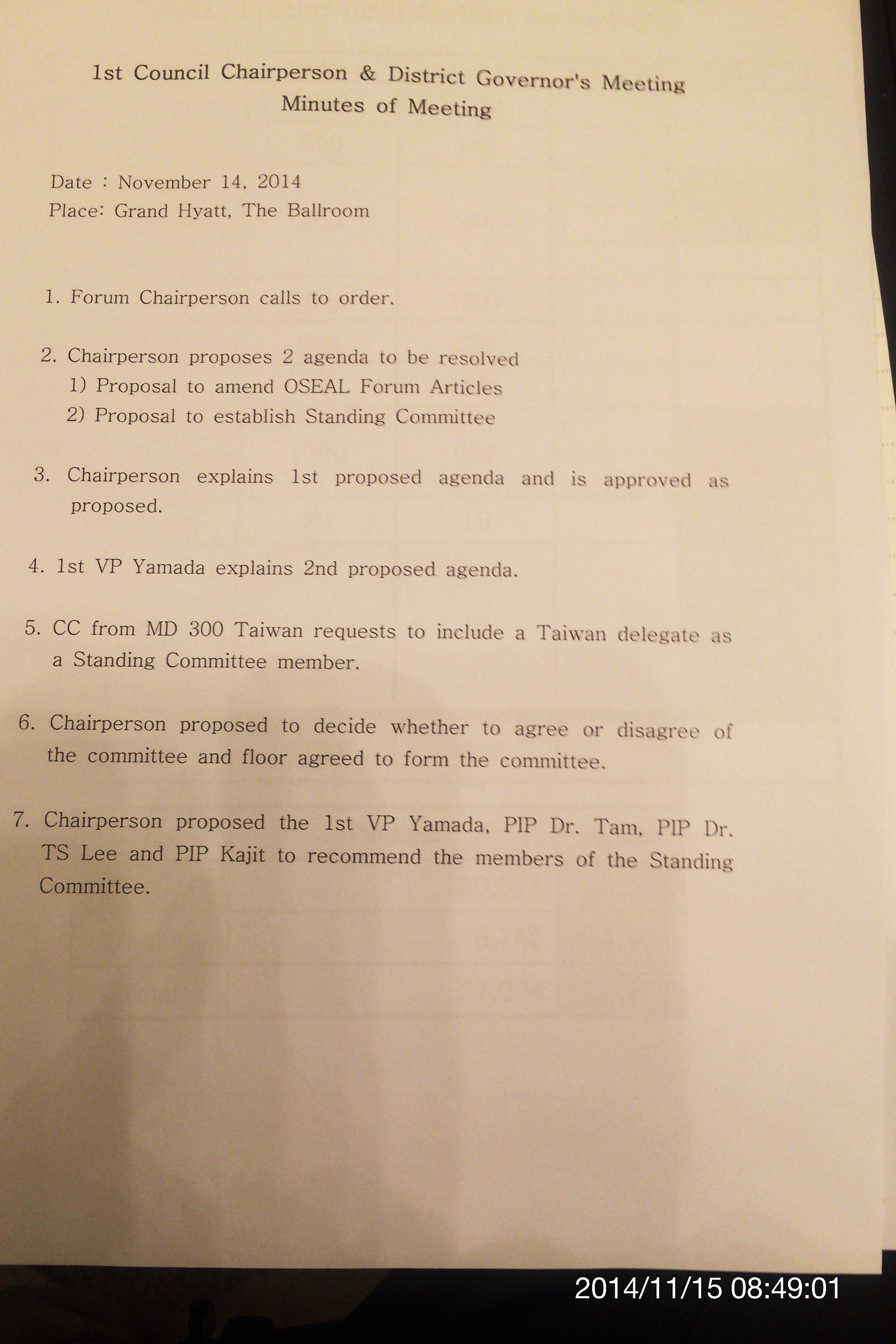 1st Council Chairperson & District Governor's Meeting
Minutes of Meeting

Date : November 14, 2014
Place: Grand Hyatt, The Ballroom

1. Forum Chairperson calls to order.

2. Chairperson proposes 2 agenda to be resolved
1) Proposal to amend OSEAL Forum Articles
2) Proposal to establish Standing Committee

3. Chairperson explains 1st proposed agenda and is approved as proposed.

4. 1st VP Yamada explains 2nd proposed agenda.

5. CC from MD 300 Taiwan requests to include a Taiwan delegate as a Standing Committee member.

6. Chairperson proposed to decide whether to agree or disagree of the committee and floor agreed to form the committee.

7. Chairperson proposed the 1st VP Yamada, PIP Dr. Tam, PIP Dr. TS Lee and PIP Kajit to recommend the members of the Standing Committee.

2014/11/15 08:49:01